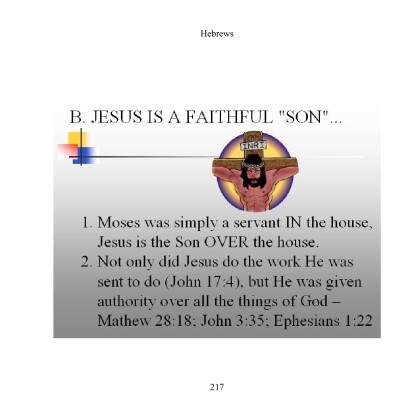 Hebrews

B. JESUS IS A FAITHFUL "SON"...

INRI

1. Moses was simply a servant IN the house, Jesus is the Son OVER the house.
2. Not only did Jesus do the work He was sent to do (John 17:4), but He was given authority over all the things of God – Mathew 28:18; John 3:35; Ephesians 1:22

217